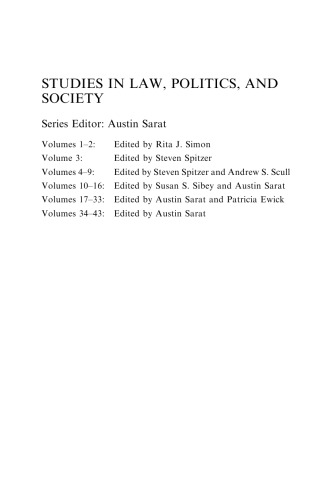 STUDIES IN LAW, POLITICS, AND SOCIETY

Series Editor: Austin Sarat

Volumes 1–2: Edited by Rita J. Simon
Volume 3: Edited by Steven Spitzer
Volumes 4–9: Edited by Steven Spitzer and Andrew S. Scull
Volumes 10–16: Edited by Susan S. Sibey and Austin Sarat
Volumes 17–33: Edited by Austin Sarat and Patricia Ewick
Volumes 34–43: Edited by Austin Sarat